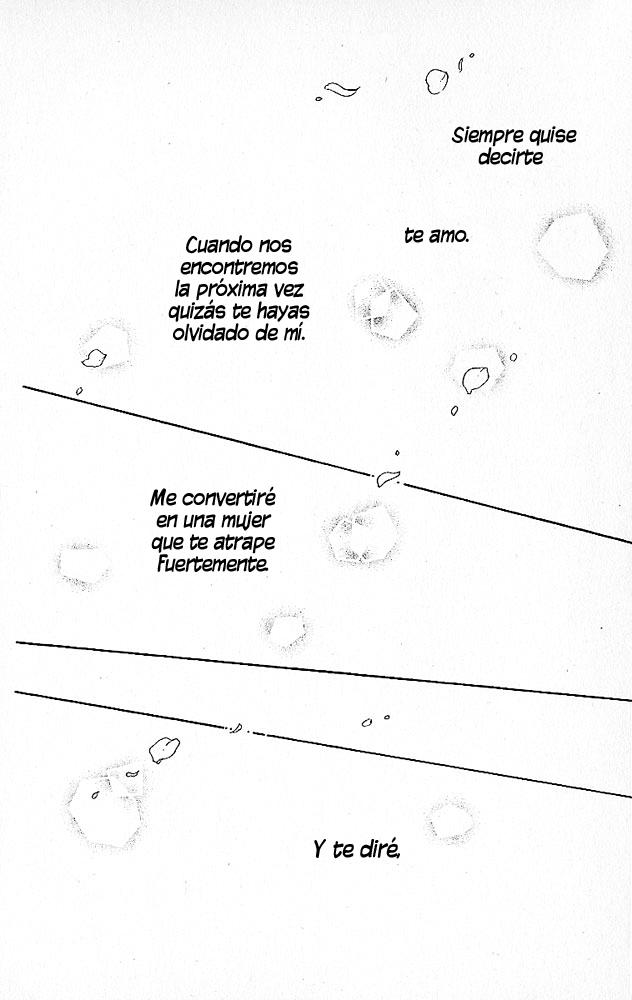 Siempre quise decirte

te amo.

Cuando nos encontremos la próxima vez quizás te hayas olvidado de mí.

Me convertiré en una mujer que te atrape fuertemente.

Y te diré,